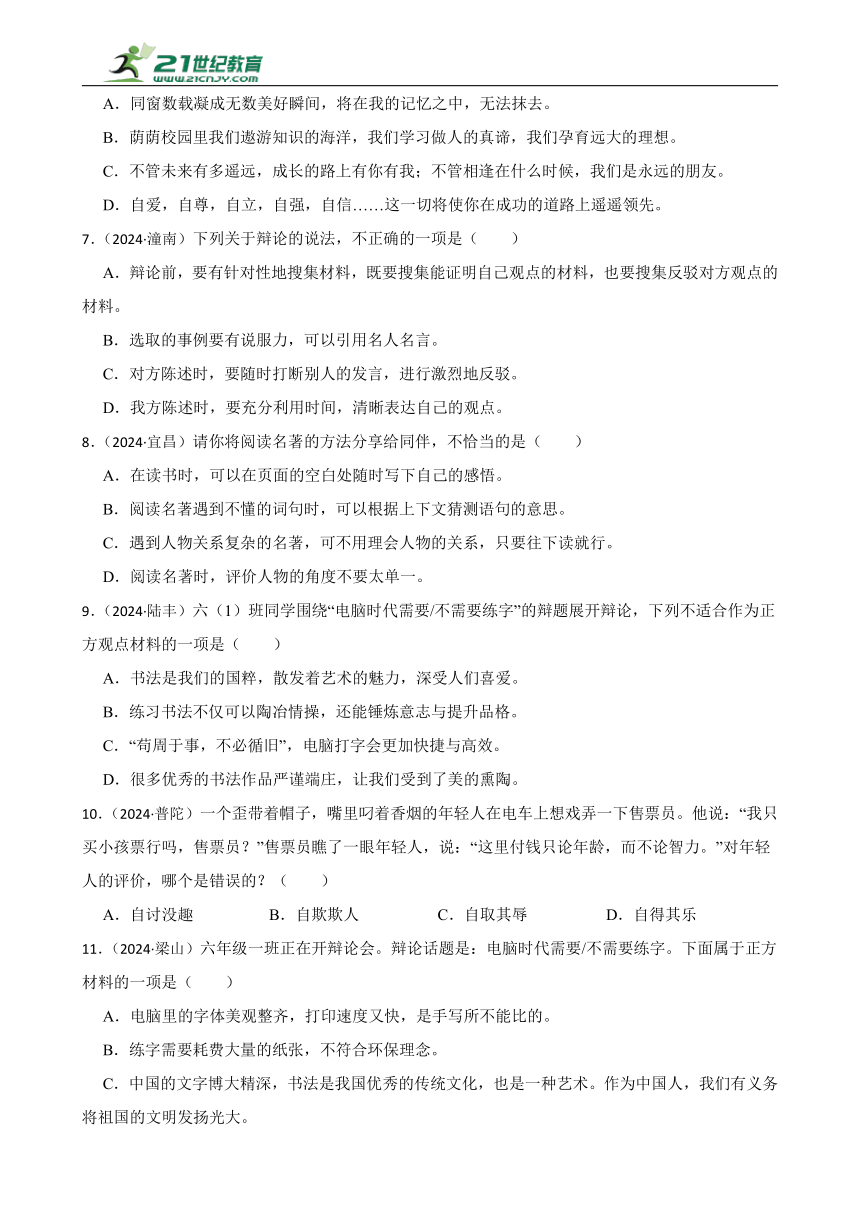 21世纪教育
www.21cnjy.com

A．同窗数载凝成无数美好瞬间，将在我的记忆之中，无法抹去。

B．荫荫校园里我们遨游知识的海洋，我们学习做人的真谛，我们孕育远大的理想。

C．不管未来有多遥远，成长的路上有你有我；不管相逢在什么时候，我们是永远的朋友。

D．自爱，自尊，自立，自强，自信……这一切将使你在成功的道路上遥遥领先。

7．（2024·潼南）下列关于辩论的说法，不正确的一项是（　　）

A．辩论前，要有针对性地搜集材料，既要搜集能证明自己观点的材料，也要搜集反驳对方观点的材料。

B．选取的事例要有说服力，可以引用名人名言。

C．对方陈述时，要随时打断别人的发言，进行激烈地反驳。

D．我方陈述时，要充分利用时间，清晰表达自己的观点。

8．（2024·宜昌）请你将阅读名著的方法分享给同伴，不恰当的是（　　）

A．在读书时，可以在页面的空白处随时写下自己的感悟。

B．阅读名著遇到不懂的词句时，可以根据上下文猜测语句的意思。

C．遇到人物关系复杂的名著，可不用理会人物的关系，只要往下读就行。

D．阅读名著时，评价人物的角度不要太单一。

9．（2024·陆丰）六（1）班同学围绕“电脑时代需要/不需要练字”的辩题展开辩论，下列不适合作为正方观点材料的一项是（　　）

A．书法是我们的国粹，散发着艺术的魅力，深受人们喜爱。

B．练习书法不仅可以陶冶情操，还能锤炼意志与提升品格。

C．“苟周于事，不必循旧”，电脑打字会更加快捷与高效。

D．很多优秀的书法作品严谨端庄，让我们受到了美的熏陶。

10．（2024·普陀）一个歪带着帽子，嘴里叼着香烟的年轻人在电车上想戏弄一下售票员。他说：“我只买小孩票行吗，售票员？”售票员瞧了一眼年轻人，说：“这里付钱只论年龄，而不论智力。”对年轻人的评价，哪个是错误的？（　　）

A．自讨没趣　　B．自欺欺人　　C．自取其辱　　D．自得其乐

11．（2024·梁山）六年级一班正在开辩论会。辩论话题是：电脑时代需要/不需要练字。下面属于正方材料的一项是（　　）

A．电脑里的字体美观整齐，打印速度又快，是手写所不能比的。

B．练字需要耗费大量的纸张，不符合环保理念。

C．中国的文字博大精深，书法是我国优秀的传统文化，也是一种艺术。作为中国人，我们有义务将祖国的文明发扬光大。